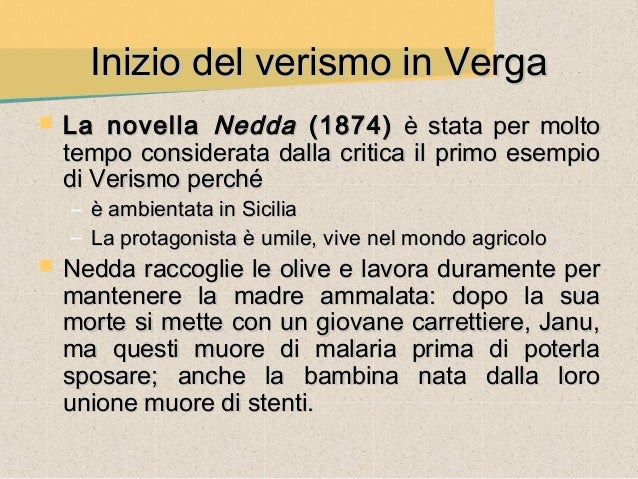 Inizio del verismo in Verga

La novella Nedda (1874) è stata per molto tempo considerata dalla critica il primo esempio di Verismo perché

– è ambientata in Sicilia

– La protagonista è umile, vive nel mondo agricolo

Nedda raccoglie le olive e lavora duramente per mantenere la madre ammalata: dopo la sua morte si mette con un giovane carrettiere, Janu, ma questi muore di malaria prima di poterla sposare; anche la bambina nata dalla loro unione muore di stenti.